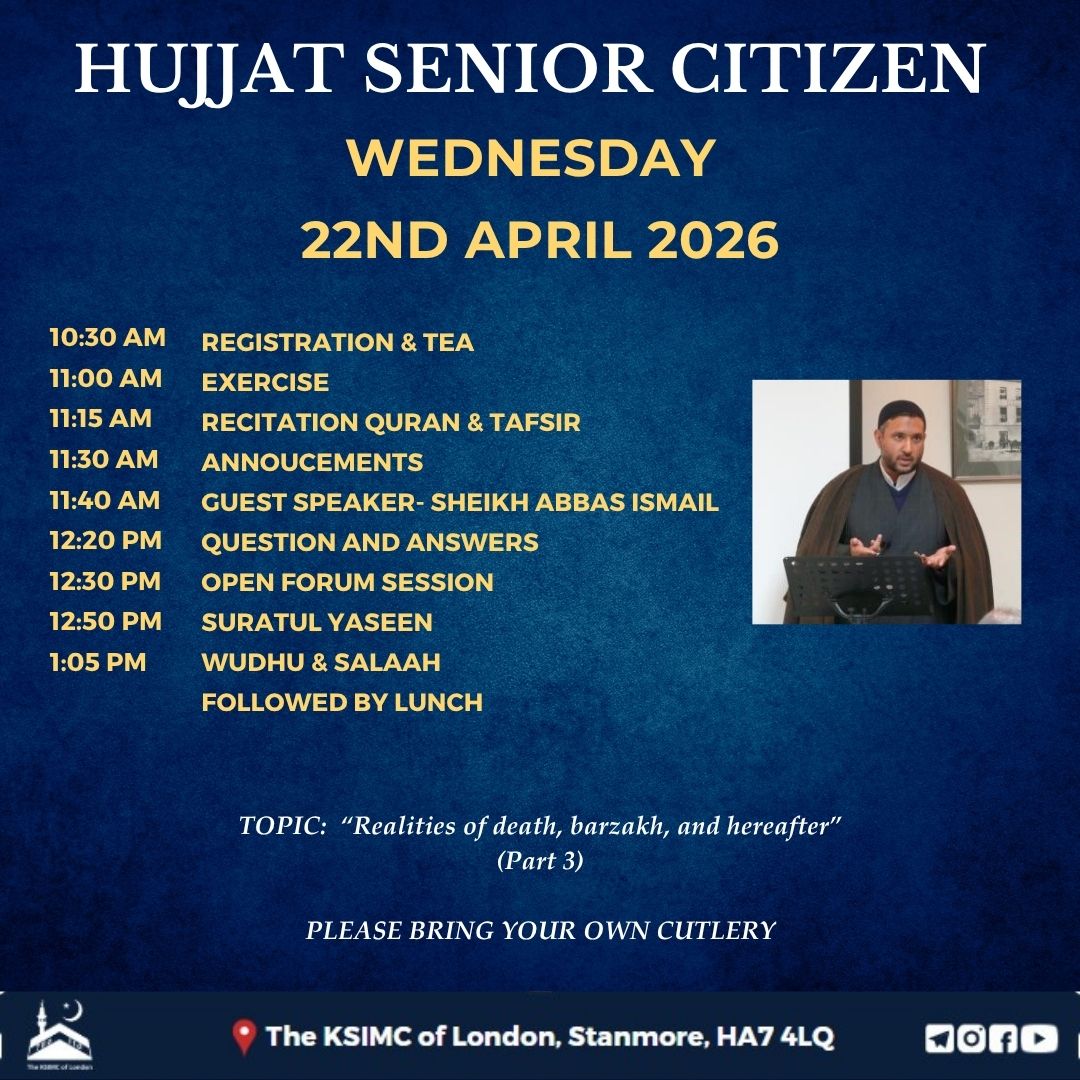 HUJJAT SENIOR CITIZEN

WEDNESDAY
22ND APRIL 2026

| | |
|---|---|
| 10:30 AM | REGISTRATION & TEA |
| 11:00 AM | EXERCISE |
| 11:15 AM | RECITATION QURAN & TAFSIR |
| 11:30 AM | ANNOUCEMENTS |
| 11:40 AM | GUEST SPEAKER- SHEIKH ABBAS ISMAIL |
| 12:20 PM | QUESTION AND ANSWERS |
| 12:30 PM | OPEN FORUM SESSION |
| 12:50 PM | SURATUL YASEEN |
| 1:05 PM | WUDHU & SALAAH |
| | FOLLOWED BY LUNCH |

TOPIC: “Realities of death, barzakh, and hereafter” (Part 3)

PLEASE BRING YOUR OWN CUTLERY

The KSIMC of London

The KSIMC of London, Stanmore, HA7 4LQ